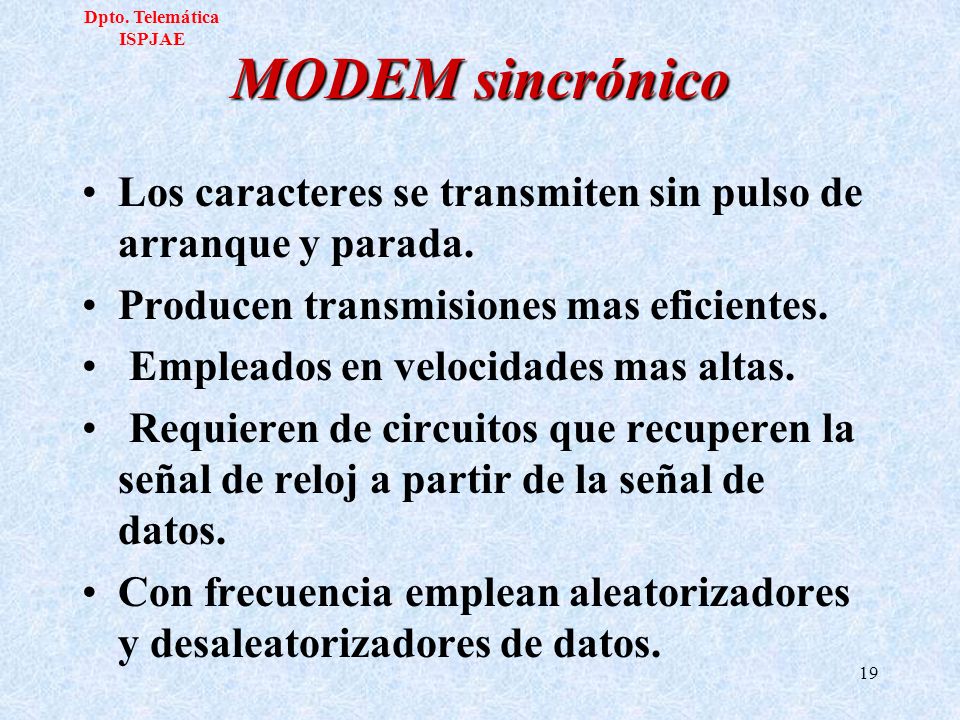 Dpto. Telemática
ISPJAE

MODEM sincrónico

• Los caracteres se transmiten sin pulso de arranque y parada.
• Producen transmisiones mas eficientes.
• Empleados en velocidades mas altas.
• Requieren de circuitos que recuperen la señal de reloj a partir de la señal de datos.
• Con frecuencia emplean aleatorizadores y desaleatorizadores de datos.

19